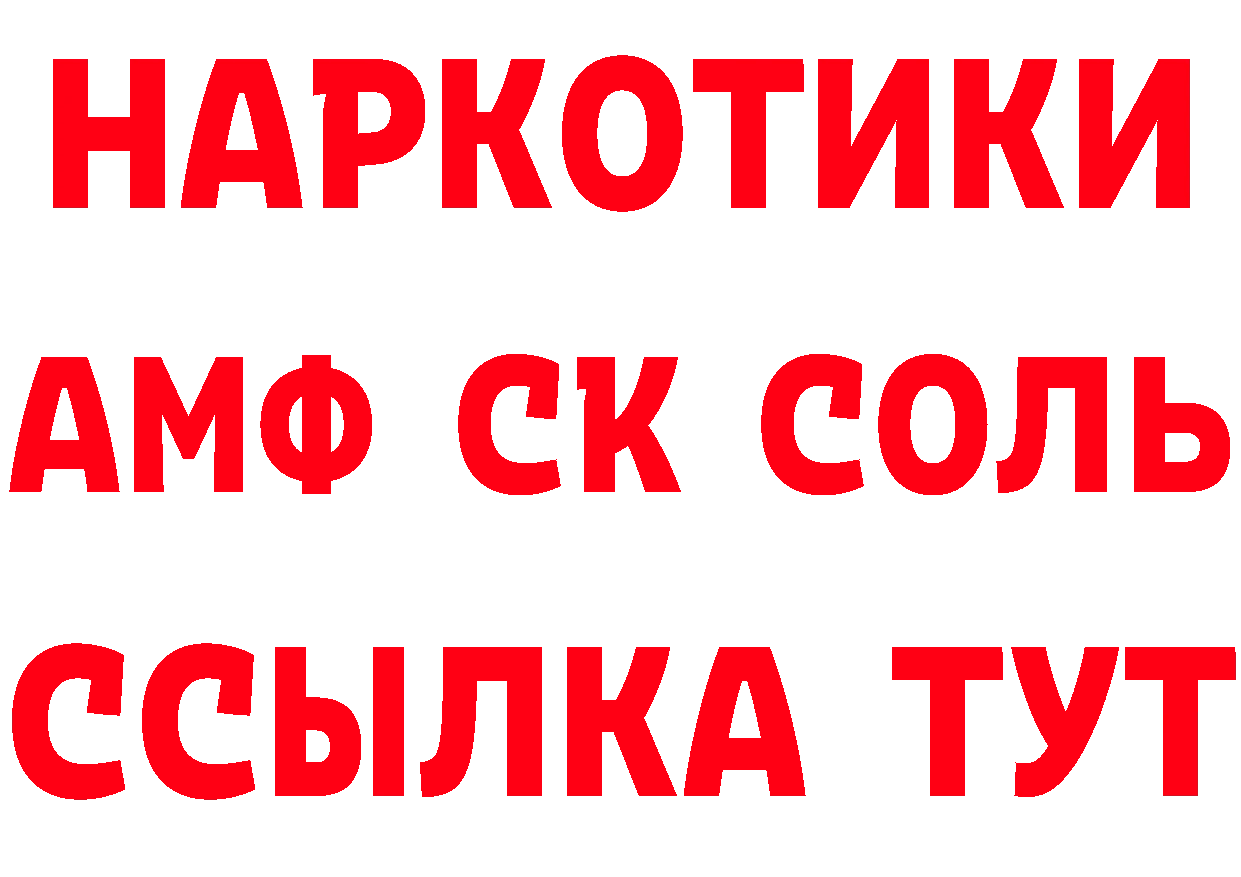 НАРКОТИКИ
АМФ СК СОЛЬ
ССЫЛКА ТУТ